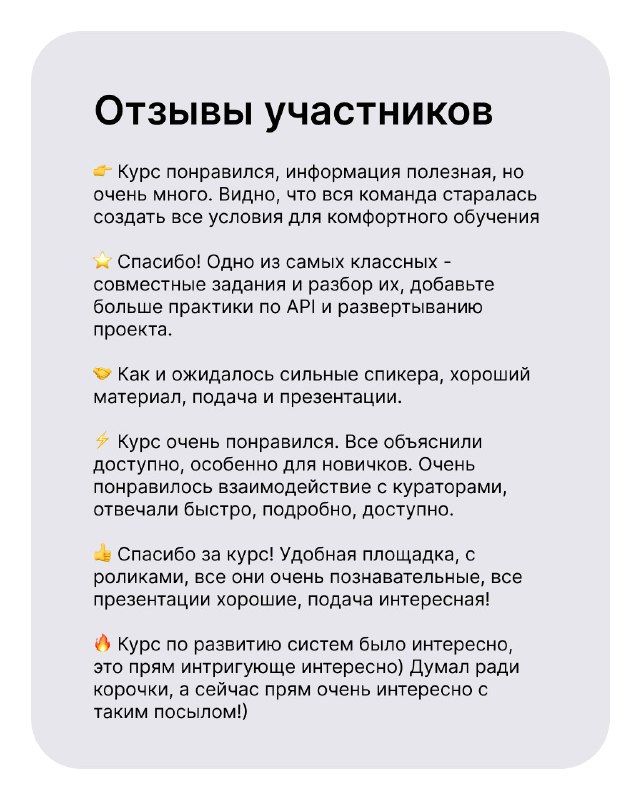 Отзывы участников

👉 Курс понравился, информация полезная, но очень много. Видно, что вся команда старалась создать все условия для комфортного обучения

⭐ Спасибо! Одно из самых классных - совместные задания и разбор их, добавьте больше практики по API и развертыванию проекта.

🤝 Как и ожидалось сильные спикера, хороший материал, подача и презентации.

⚡ Курс очень понравился. Все объяснили доступно, особенно для новичков. Очень понравилось взаимодействие с кураторами, отвечали быстро, подробно, доступно.

👍 Спасибо за курс! Удобная площадка, с роликами, все они очень познавательные, все презентации хорошие, подача интересная!

🔥 Курс по развитию систем было интересно, это прям интригующе интересно) Думал ради корочки, а сейчас прям очень интересно с таким посылом!)